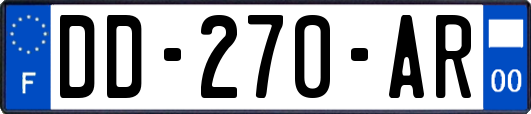 F

DD-270-AR

00